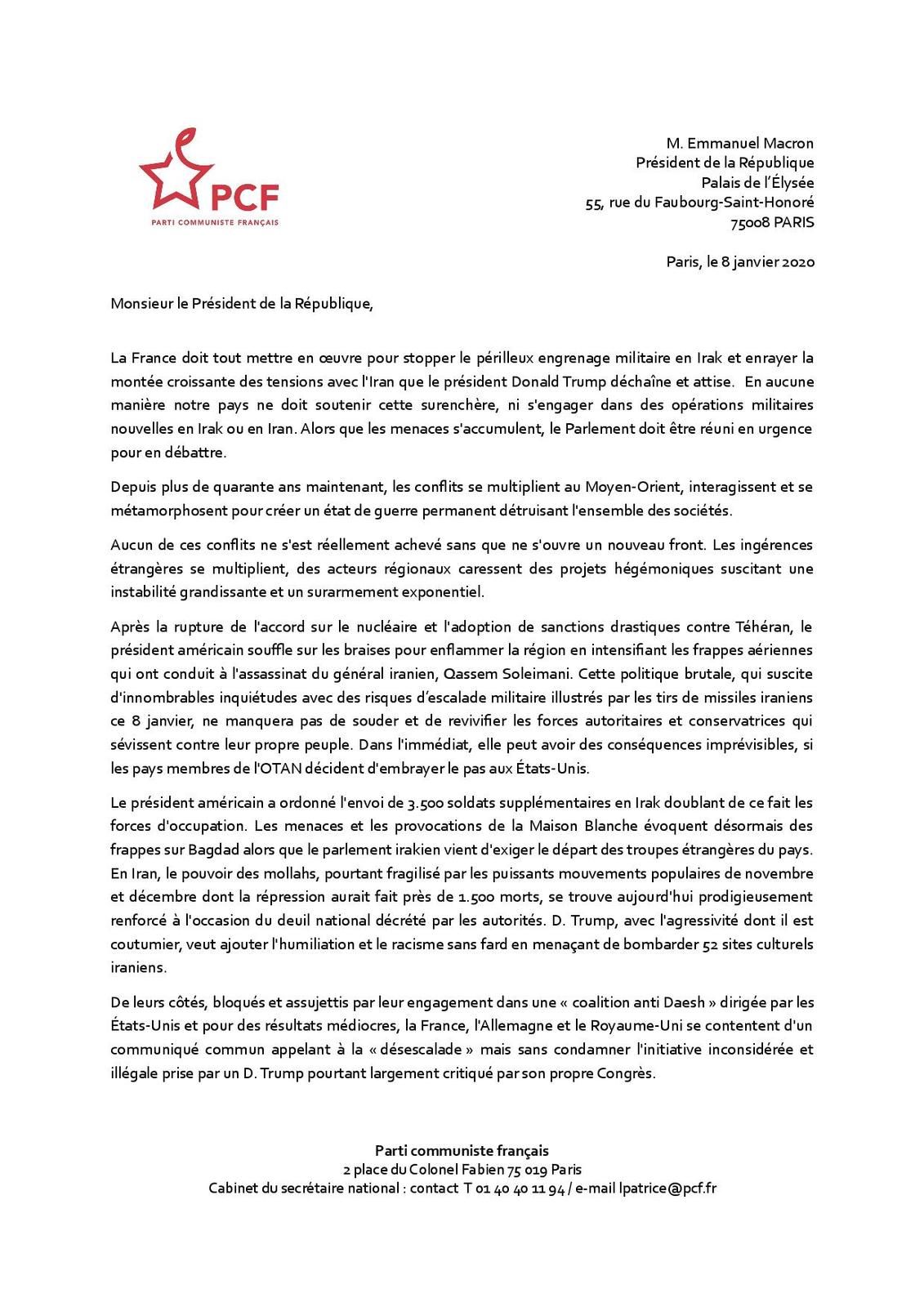 PCF
PARTI COMMUNISTE FRANÇAIS

M. Emmanuel Macron
Président de la République
Palais de l'Élysée
55, rue du Faubourg-Saint-Honoré
75008 PARIS

Paris, le 8 janvier 2020

Monsieur le Président de la République,

La France doit tout mettre en œuvre pour stopper le périlleux engrenage militaire en Irak et enrayer la montée croissante des tensions avec l'Iran que le président Donald Trump déchaîne et attise. En aucune manière notre pays ne doit soutenir cette surenchère, ni s'engager dans des opérations militaires nouvelles en Irak ou en Iran. Alors que les menaces s'accumulent, le Parlement doit être réuni en urgence pour en débattre.

Depuis plus de quarante ans maintenant, les conflits se multiplient au Moyen-Orient, interagissent et se métamorphosent pour créer un état de guerre permanent détruisant l'ensemble des sociétés.

Aucun de ces conflits ne s'est réellement achevé sans que ne s'ouvre un nouveau front. Les ingérences étrangères se multiplient, des acteurs régionaux caressent des projets hégémoniques suscitant une instabilité grandissante et un surarmement exponentiel.

Après la rupture de l'accord sur le nucléaire et l'adoption de sanctions drastiques contre Téhéran, le président américain souffle sur les braises pour enflammer la région en intensifiant les frappes aériennes qui ont conduit à l'assassinat du général iranien, Qassem Soleimani. Cette politique brutale, qui suscite d'innombrables inquiétudes avec des risques d'escalade militaire illustrés par les tirs de missiles iraniens ce 8 janvier, ne manquera pas de souder et de revivifier les forces autoritaires et conservatrices qui sévissent contre leur propre peuple. Dans l'immédiat, elle peut avoir des conséquences imprévisibles, si les pays membres de l'OTAN décident d'embrayer le pas aux États-Unis.

Le président américain a ordonné l'envoi de 3.500 soldats supplémentaires en Irak doublant de ce fait les forces d'occupation. Les menaces et les provocations de la Maison Blanche évoquent désormais des frappes sur Bagdad alors que le parlement irakien vient d'exiger le départ des troupes étrangères du pays. En Iran, le pouvoir des mollahs, pourtant fragilisé par les puissants mouvements populaires de novembre et décembre dont la répression aurait fait près de 1.500 morts, se trouve aujourd'hui prodigieusement renforcé à l'occasion du deuil national décrété par les autorités. D. Trump, avec l'agressivité dont il est coutumier, veut ajouter l'humiliation et le racisme sans fard en menaçant de bombarder 52 sites culturels iraniens.

De leurs côtés, bloqués et assujettis par leur engagement dans une « coalition anti Daesh » dirigée par les États-Unis et pour des résultats médiocres, la France, l'Allemagne et le Royaume-Uni se contentent d'un communiqué commun appelant à la « désescalade » mais sans condamner l'initiative inconsidérée et illégale prise par un D. Trump pourtant largement critiqué par son propre Congrès.

Parti communiste français
2 place du Colonel Fabien 75 019 Paris
Cabinet du secrétaire national : contact T 01 40 40 11 94 / e-mail lpatrice@pcf.fr